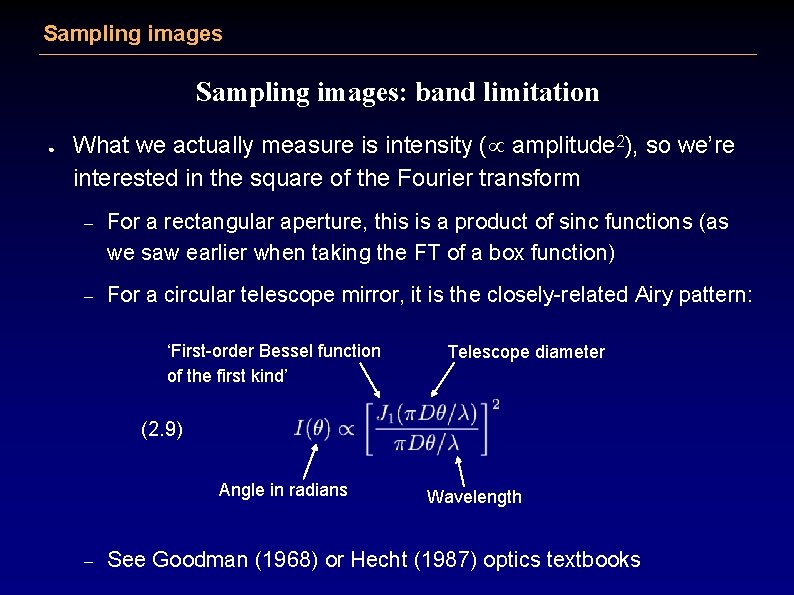 Sampling images

Sampling images: band limitation

• What we actually measure is intensity ($\propto$ amplitude$^2$), so we're interested in the square of the Fourier transform

- For a rectangular aperture, this is a product of sinc functions (as we saw earlier when taking the FT of a box function)

- For a circular telescope mirror, it is the closely-related Airy pattern:

'First-order Bessel function of the first kind'

Telescope diameter

(2.9) $I(\theta) \propto \left[\frac{J_1(\pi D\theta/\lambda)}{\pi D\theta/\lambda}\right]^2$

Angle in radians

Wavelength

- See Goodman (1968) or Hecht (1987) optics textbooks